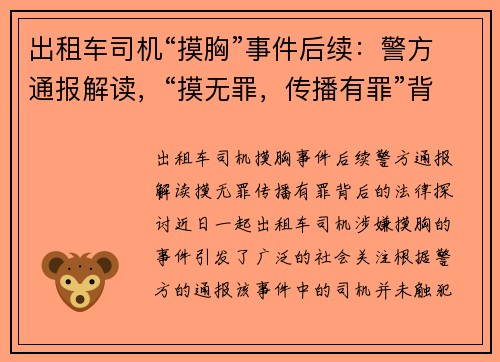 出租车司机“摸胸”事件后续：警方通报解读，“摸无罪，传播有罪”背

出租车司机摸胸事件后续警方通报解读摸无罪传播有罪背后的法律探讨近日一起出租车司机涉嫌摸胸的事件引发了广泛的社会关注根据警方的通报该事件中的司机并未触犯